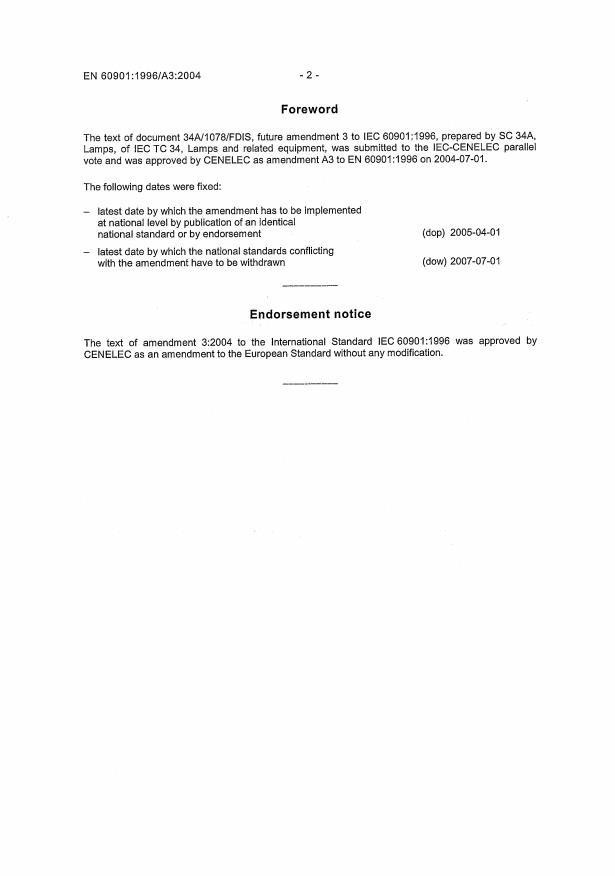 EN 60901:1996/A3:2004 - 2 -

Foreword

The text of document 34A/1078/FDIS, future amendment 3 to IEC 60901:1996, prepared by SC 34A, Lamps, of IEC TC 34, Lamps and related equipment, was submitted to the IEC-CENELEC parallel vote and was approved by CENELEC as amendment A3 to EN 60901:1996 on 2004-07-01.

The following dates were fixed:

– latest date by which the amendment has to be implemented at national level by publication of an identical national standard or by endorsement (dop) 2005-04-01

– latest date by which the national standards conflicting with the amendment have to be withdrawn (dow) 2007-07-01

Endorsement notice

The text of amendment 3:2004 to the International Standard IEC 60901:1996 was approved by CENELEC as an amendment to the European Standard without any modification.